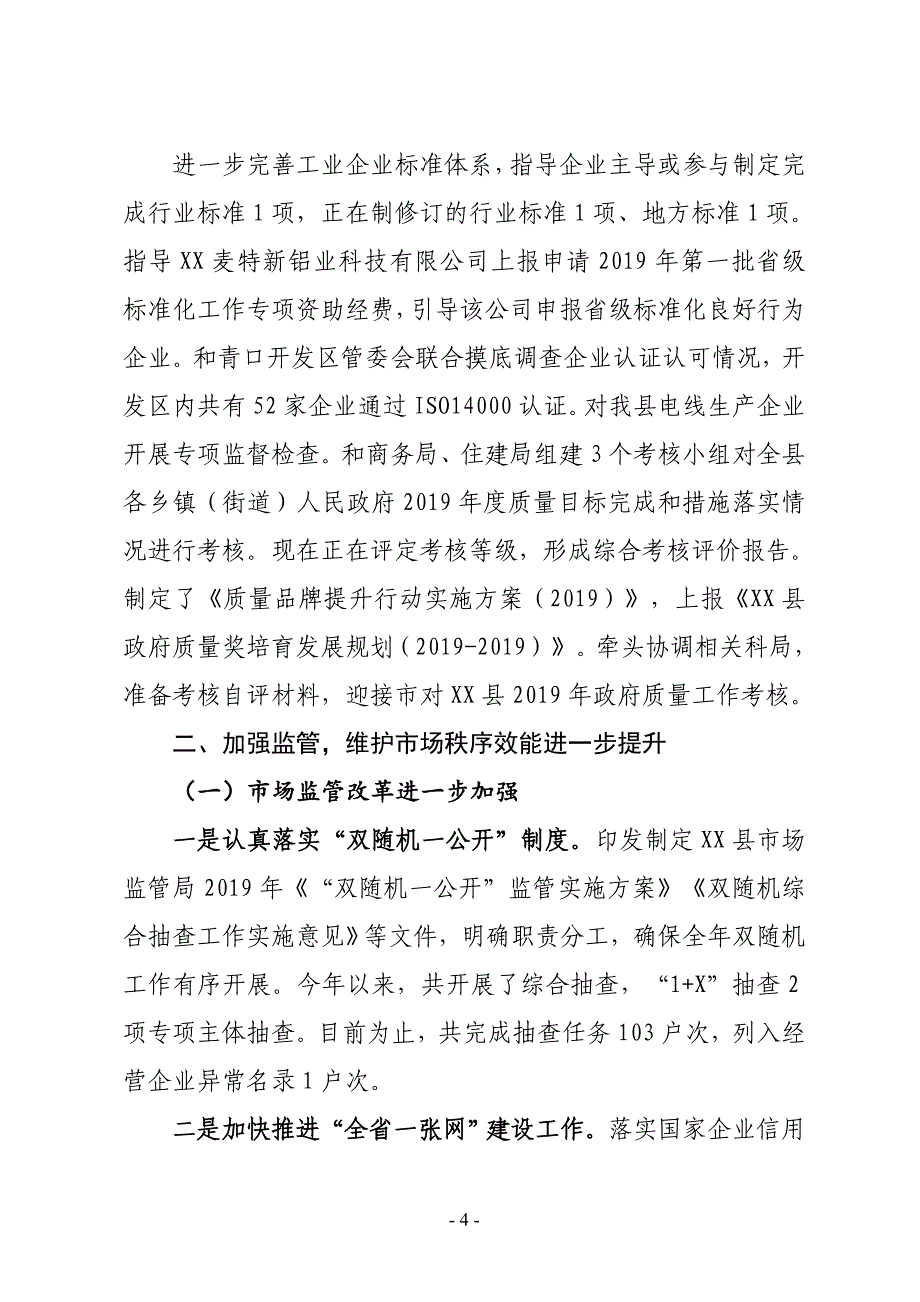 进一步完善工业企业标准体系，指导企业主导或参与制定完成行业标准 1 项，正在制修订的行业标准 1 项、地方标准 1 项。指导 XX 麦特新铝业科技有限公司上报申请 2019 年第一批省级标准化工作专项资助经费，引导该公司申报省级标准化良好行为企业。和青口开发区管委会联合摸底调查企业认证认可情况，开发区内共有 52 家企业通过 ISO14000 认证。对我县电线生产企业开展专项监督检查。和商务局、住建局组建 3 个考核小组对全县各乡镇（街道）人民政府 2019 年度质量目标完成和措施落实情况进行考核。现在正在评定考核等级，形成综合考核评价报告。制定了《质量品牌提升行动实施方案（2019）》，上报《XX 县政府质量奖培育发展规划（2019-2019）》。牵头协调相关科局，准备考核自评材料，迎接市对 XX 县 2019 年政府质量工作考核。

二、加强监管，维护市场秩序效能进一步提升

（一）市场监管改革进一步加强

一是认真落实“双随机一公开”制度。印发制定 XX 县市场监管局 2019 年《“双随机一公开”监管实施方案》《双随机综合抽查工作实施意见》等文件，明确职责分工，确保全年双随机工作有序开展。今年以来，共开展了综合抽查，“1+X”抽查 2 项专项主体抽查。目前为止，共完成抽查任务 103 户次，列入经营企业异常名录 1 户次。

二是加快推进“全省一张网”建设工作。落实国家企业信用

- 4 -